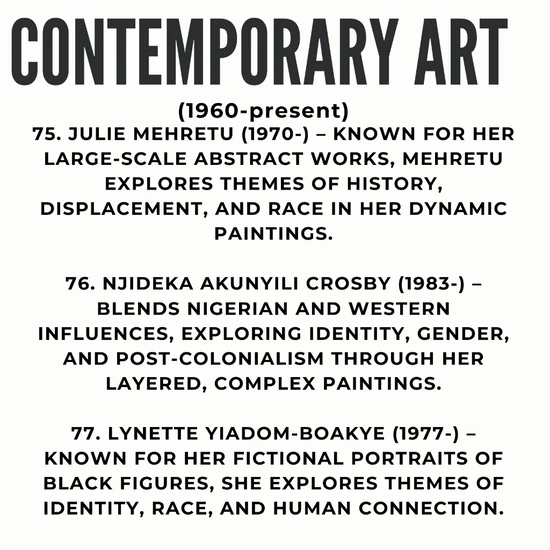 CONTEMPORARY ART

(1960-present)

75. JULIE MEHRETU (1970-) – KNOWN FOR HER LARGE-SCALE ABSTRACT WORKS, MEHRETU EXPLORES THEMES OF HISTORY, DISPLACEMENT, AND RACE IN HER DYNAMIC PAINTINGS.

76. NJIDEKA AKUNYILI CROSBY (1983-) – BLENDS NIGERIAN AND WESTERN INFLUENCES, EXPLORING IDENTITY, GENDER, AND POST-COLONIALISM THROUGH HER LAYERED, COMPLEX PAINTINGS.

77. LYNETTE YIADOM-BOAKYE (1977-) – KNOWN FOR HER FICTIONAL PORTRAITS OF BLACK FIGURES, SHE EXPLORES THEMES OF IDENTITY, RACE, AND HUMAN CONNECTION.